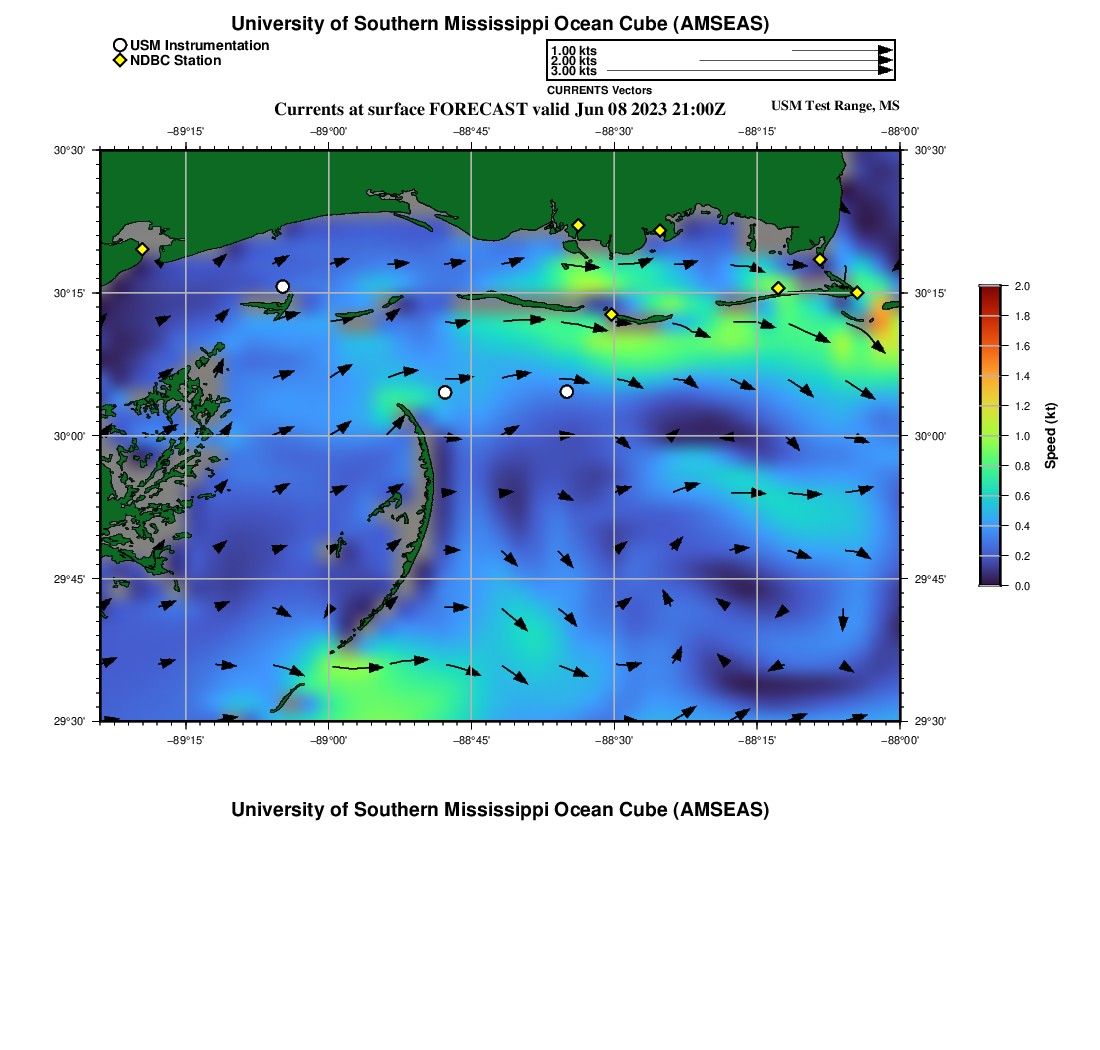 University of Southern Mississippi Ocean Cube (AMSEAS)

USM Instrumentation
NDBC Station

1.00 kts
2.00 kts
3.00 kts
CURRENTS Vectors

Currents at surface FORECAST valid Jun 08 2023 21:00Z

USM Test Range, MS

−89°15' −89°00' −88°45' −88°30' −88°15' −88°00'

30°30' 30°15' 30°00' 29°45' 29°30'

30°30' 30°15' 30°00' 29°45' 29°30'

−89°15' −89°00' −88°45' −88°30' −88°15' −88°00'

2.0
1.8
1.6
1.4
1.2
1.0
0.8
0.6
0.4
0.2
0.0

Speed (kt)

University of Southern Mississippi Ocean Cube (AMSEAS)